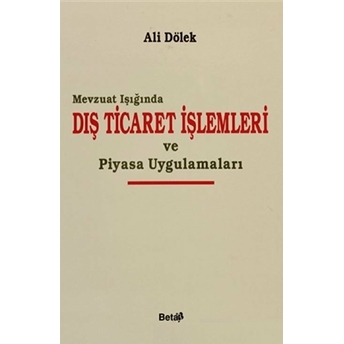 Ali Dölek

Mevzuat Işığında
DIŞ TİCARET İŞLEMLERİ
ve
Piyasa Uygulamaları

Beta